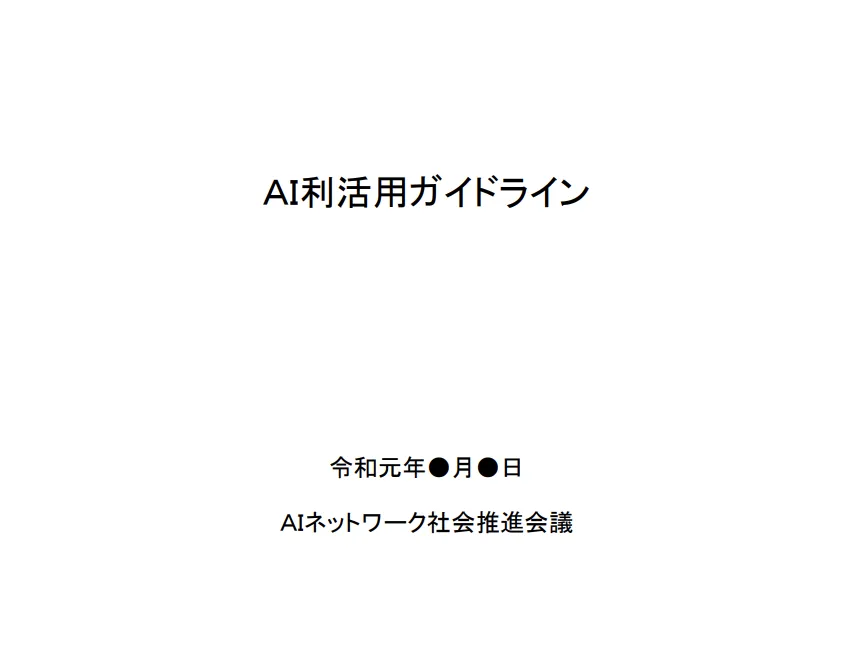 AI利活用ガイドライン

令和元年●月●日

AIネットワーク社会推進会議